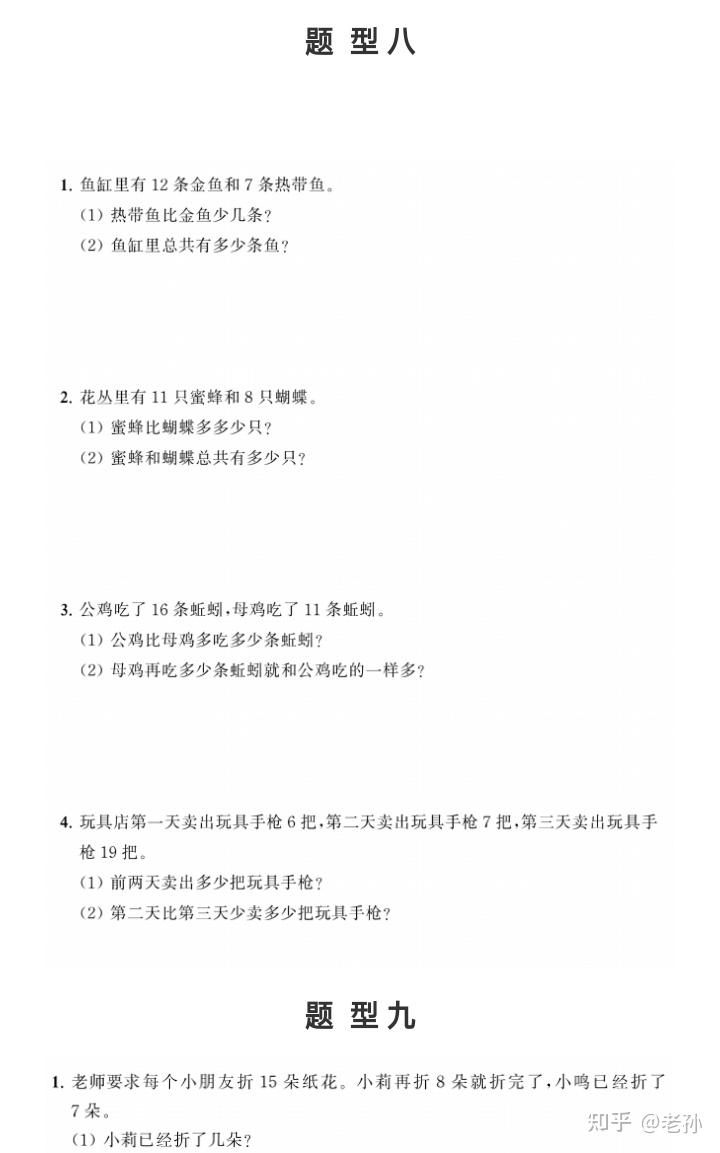 题 型 八

1. 鱼缸里有 12 条金鱼和 7 条热带鱼。
(1) 热带鱼比金鱼少几条?
(2) 鱼缸里总共有多少条鱼?

2. 花丛里有 11 只蜜蜂和 8 只蝴蝶。
(1) 蜜蜂比蝴蝶多多少只?
(2) 蜜蜂和蝴蝶总共有多少只?

3. 公鸡吃了 16 条蚯蚓,母鸡吃了 11 条蚯蚓。
(1) 公鸡比母鸡多吃多少条蚯蚓?
(2) 母鸡再吃多少条蚯蚓就和公鸡吃的一样多?

4. 玩具店第一天卖出玩具手枪 6 把,第二天卖出玩具手枪 7 把,第三天卖出玩具手枪 19 把。
(1) 前两天卖出多少把玩具手枪?
(2) 第二天比第三天少卖多少把玩具手枪?

题 型 九

1. 老师要求每个小朋友折 15 朵纸花。小莉再折 8 朵就折完了,小鸣已经折了 7 朵。
(1) 小莉已经折了几朵?

知乎 @老孙